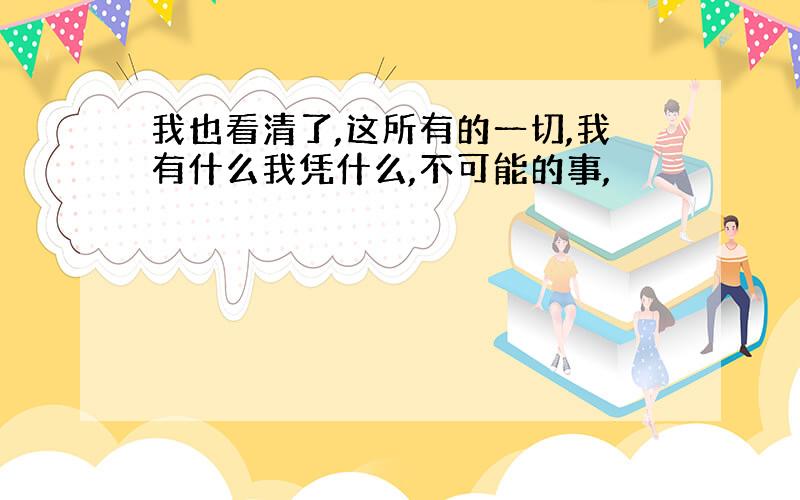 我也看清了,这所有的一切,我有什么我凭什么,不可能的事,